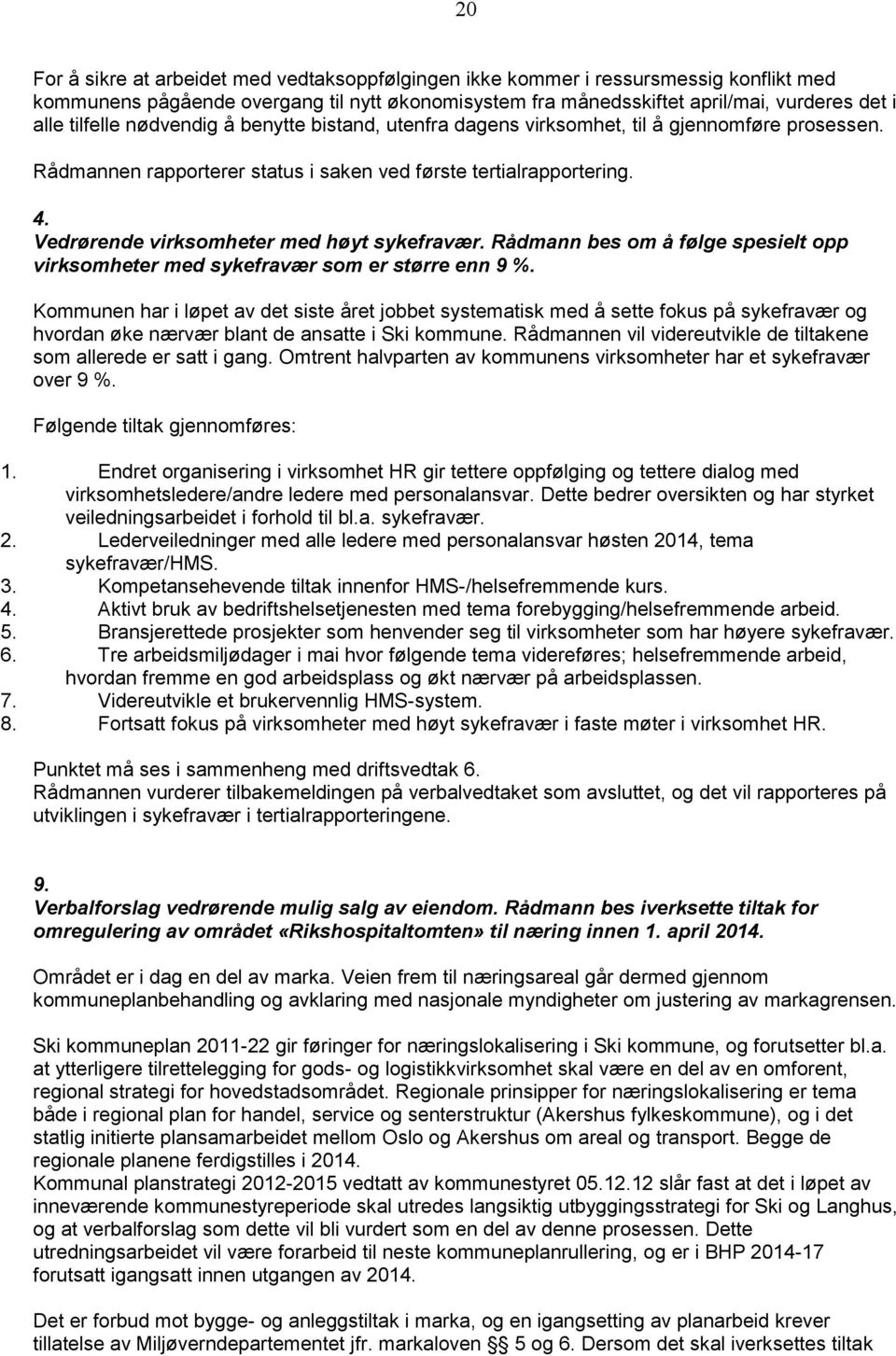 20

For å sikre at arbeidet med vedtaksoppfølgingen ikke kommer i ressursmessig konflikt med kommunens pågående overgang til nytt økonomisystem fra månedsskiftet april/mai, vurderes det i alle tilfelle nødvendig å benytte bistand, utenfra dagens virksomhet, til å gjennomføre prosessen. Rådmannen rapporterer status i saken ved første tertialrapportering.

4.
Vedrørende virksomheter med høyt sykefravær. Rådmann bes om å følge spesielt opp virksomheter med sykefravær som er større enn 9 %.

Kommunen har i løpet av det siste året jobbet systematisk med å sette fokus på sykefravær og hvordan øke nærvær blant de ansatte i Ski kommune. Rådmannen vil videreutvikle de tiltakene som allerede er satt i gang. Omtrent halvparten av kommunens virksomheter har et sykefravær over 9 %.

Følgende tiltak gjennomføres:

1. Endret organisering i virksomhet HR gir tettere oppfølging og tettere dialog med virksomhetsledere/andre ledere med personalansvar. Dette bedrer oversikten og har styrket veiledningsarbeidet i forhold til bl.a. sykefravær.
2. Lederveiledninger med alle ledere med personalansvar høsten 2014, tema sykefravær/HMS.
3. Kompetansehevende tiltak innenfor HMS-/helsefremmende kurs.
4. Aktivt bruk av bedriftshelsetjenesten med tema forebygging/helsefremmende arbeid.
5. Bransjerettede prosjekter som henvender seg til virksomheter som har høyere sykefravær.
6. Tre arbeidsmiljødager i mai hvor følgende tema videreføres; helsefremmende arbeid, hvordan fremme en god arbeidsplass og økt nærvær på arbeidsplassen.
7. Videreutvikle et brukervennlig HMS-system.
8. Fortsatt fokus på virksomheter med høyt sykefravær i faste møter i virksomhet HR.

Punktet må ses i sammenheng med driftsvedtak 6.
Rådmannen vurderer tilbakemeldingen på verbalvedtaket som avsluttet, og det vil rapporteres på utviklingen i sykefravær i tertialrapporteringene.

9.
Verbalforslag vedrørende mulig salg av eiendom. Rådmann bes iverksette tiltak for omregulering av området «Rikshospitaltomten» til næring innen 1. april 2014.

Området er i dag en del av marka. Veien frem til næringsareal går dermed gjennom kommuneplanbehandling og avklaring med nasjonale myndigheter om justering av markagrensen.

Ski kommuneplan 2011-22 gir føringer for næringslokalisering i Ski kommune, og forutsetter bl.a. at ytterligere tilrettelegging for gods- og logistikkvirksomhet skal være en del av en omforent, regional strategi for hovedstadsområdet. Regionale prinsipper for næringslokalisering er tema både i regional plan for handel, service og senterstruktur (Akershus fylkeskommune), og i det statlig initierte plansamarbeidet mellom Oslo og Akershus om areal og transport. Begge de regionale planene ferdigstilles i 2014.
Kommunal planstrategi 2012-2015 vedtatt av kommunestyret 05.12.12 slår fast at det i løpet av inneværende kommunestyreperiode skal utredes langsiktig utbyggingsstrategi for Ski og Langhus, og at verbalforslag som dette vil bli vurdert som en del av denne prosessen. Dette utredningsarbeidet vil være forarbeid til neste kommuneplanrullering, og er i BHP 2014-17 forutsatt igangsatt innen utgangen av 2014.

Det er forbud mot bygge- og anleggstiltak i marka, og en igangsetting av planarbeid krever tillatelse av Miljøverndepartementet jfr. markaloven §§ 5 og 6. Dersom det skal iverksettes tiltak